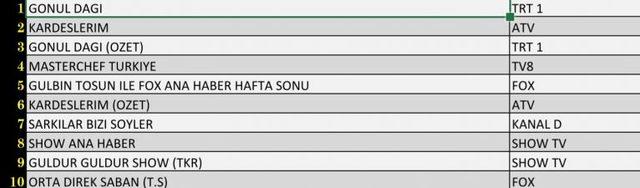 | 1 | GONUL DAGI | TRT 1 |
|---|---|---|
| 2 | KARDESLERIM | ATV |
| 3 | GONUL DAGI (OZET) | TRT 1 |
| 4 | MASTERCHEF TURKIYE | TV8 |
| 5 | GULBIN TOSUN ILE FOX ANA HABER HAFTA SONU | FOX |
| 6 | KARDESLERIM (OZET) | ATV |
| 7 | SARKILAR BIZI SOYLER | KANAL D |
| 8 | SHOW ANA HABER | SHOW TV |
| 9 | GULDUR GULDUR SHOW (TKR) | SHOW TV |
| 10 | ORTA DIREK SABAN (T.S) | FOX |